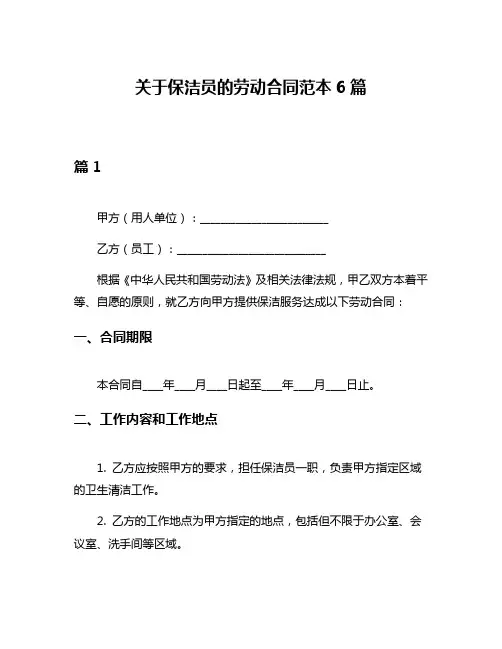 关于保洁员的劳动合同范本 6 篇

篇 1

甲方（用人单位）：________________________

乙方（员工）：____________________________

根据《中华人民共和国劳动法》及相关法律法规，甲乙双方本着平等、自愿的原则，就乙方向甲方提供保洁服务达成以下劳动合同：

一、合同期限

本合同自____年____月____日起至____年____月____日止。

二、工作内容和工作地点

1. 乙方应按照甲方的要求，担任保洁员一职，负责甲方指定区域的卫生清洁工作。

2. 乙方的工作地点为甲方指定的地点，包括但不限于办公室、会议室、洗手间等区域。